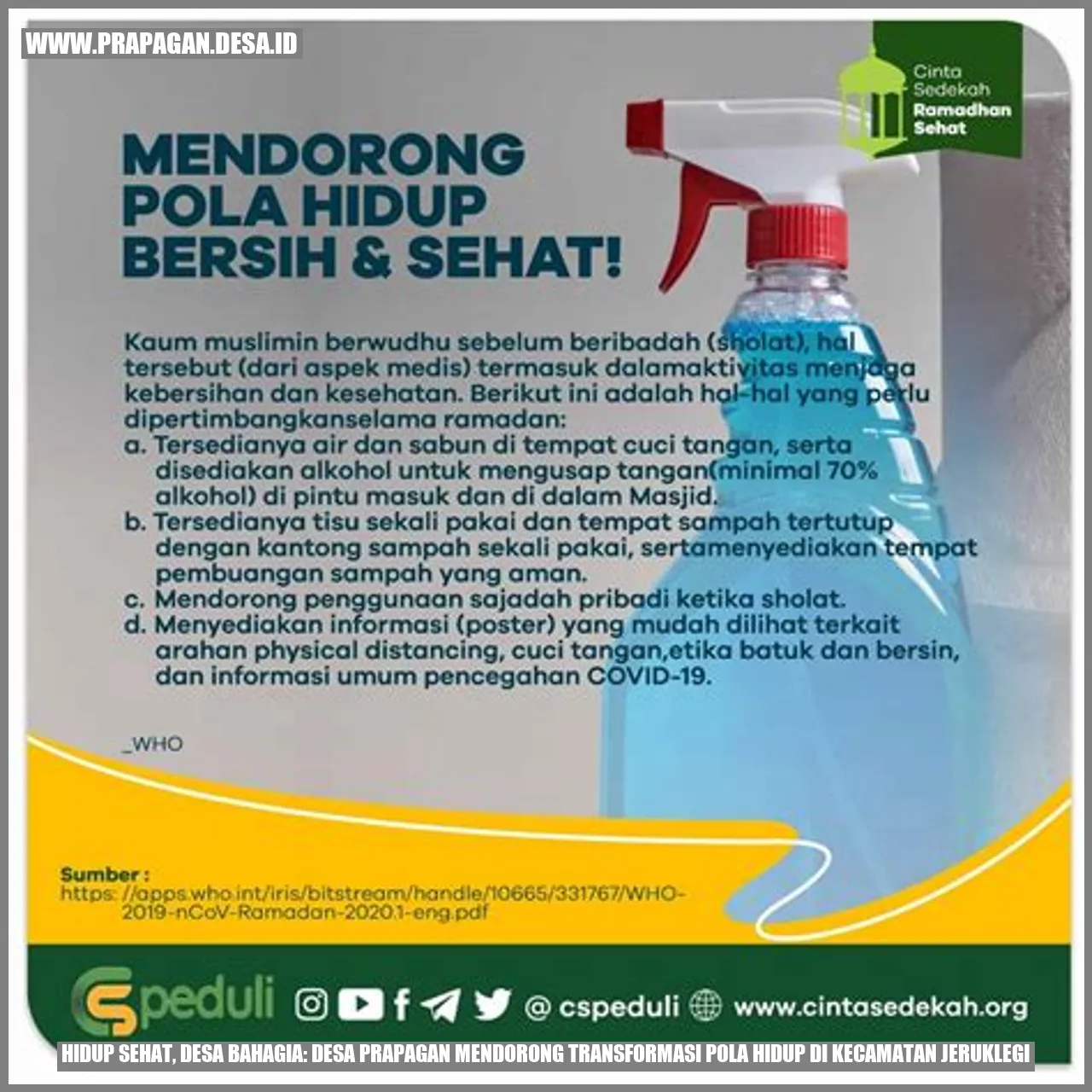 WWW.PRAPAGAN.DESA.ID

Cinta
Sedekah
Ramadhan
Sehat

MENDORONG POLA HIDUP BERSIH & SEHAT!

Kaum muslimin berwudhu sebelum beribadah (sholat), hal tersebut (dari aspek medis) termasuk dalamaktivitas menjaga kebersihan dan kesehatan. Berikut ini adalah hal-hal yang perlu dipertimbangkanselama ramadan:

a. Tersedianya air dan sabun di tempat cuci tangan, serta disediakan alkohol untuk mengusap tangan(minimal 70% alkohol) di pintu masuk dan di dalam Masjid.
b. Tersedianya tisu sekali pakai dan tempat sampah tertutup dengan kantong sampah sekali pakai, sertamenyediakan tempat pembuangan sampah yang aman.
c. Mendorong penggunaan sajadah pribadi ketika sholat.
d. Menyediakan informasi (poster) yang mudah dilihat terkait arahan physical distancing, cuci tangan,etika batuk dan bersin, dan informasi umum pencegahan COVID-19.

_WHO

Sumber :
https: //apps.who.int/iris/bitstream/handle/10665/331767/WHO-2019-nCoV-Ramadan-2020.1-eng.pdf

CSpeduli @ cspeduli www.cintasedekah.org

HIDUP SEHAT, DESA BAHAGIA: DESA PRAPAGAN MENDORONG TRANSFORMASI POLA HIDUP DI KECAMATAN JERUKLEGI